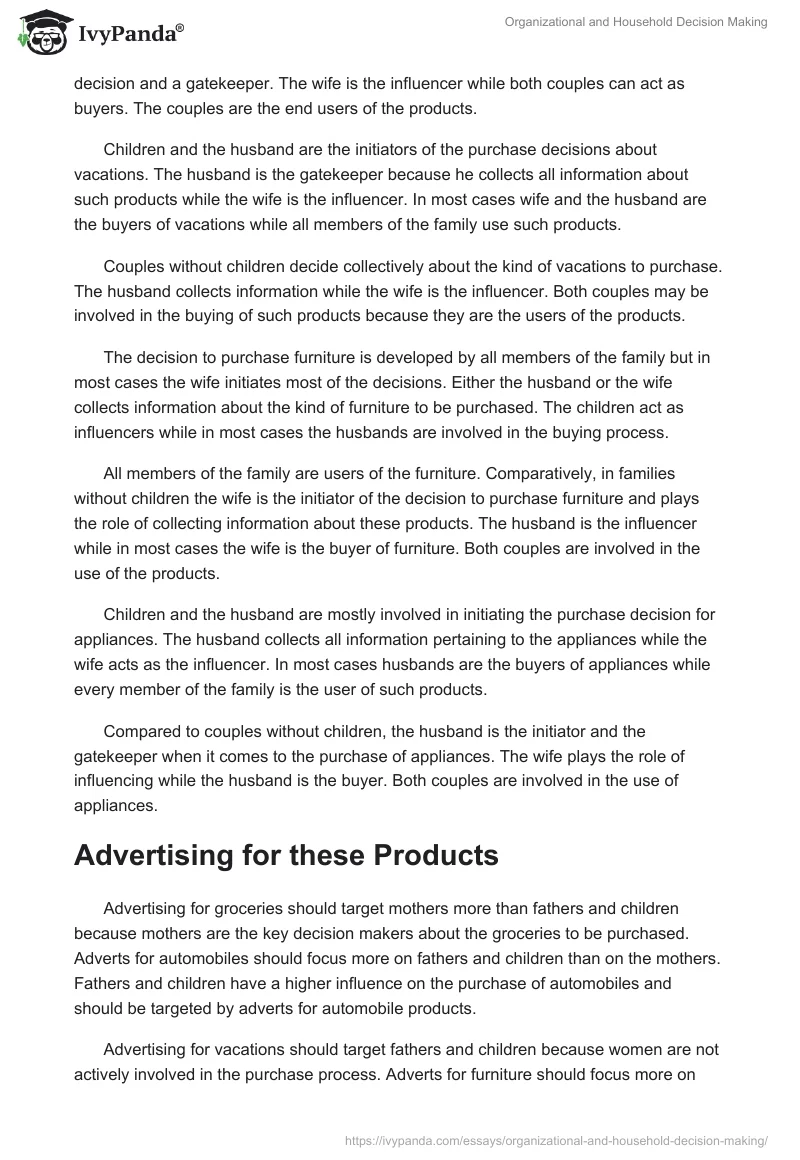 IvyPanda®

Organizational and Household Decision Making

decision and a gatekeeper. The wife is the influencer while both couples can act as buyers. The couples are the end users of the products.

Children and the husband are the initiators of the purchase decisions about vacations. The husband is the gatekeeper because he collects all information about such products while the wife is the influencer. In most cases wife and the husband are the buyers of vacations while all members of the family use such products.

Couples without children decide collectively about the kind of vacations to purchase. The husband collects information while the wife is the influencer. Both couples may be involved in the buying of such products because they are the users of the products.

The decision to purchase furniture is developed by all members of the family but in most cases the wife initiates most of the decisions. Either the husband or the wife collects information about the kind of furniture to be purchased. The children act as influencers while in most cases the husbands are involved in the buying process.

All members of the family are users of the furniture. Comparatively, in families without children the wife is the initiator of the decision to purchase furniture and plays the role of collecting information about these products. The husband is the influencer while in most cases the wife is the buyer of furniture. Both couples are involved in the use of the products.

Children and the husband are mostly involved in initiating the purchase decision for appliances. The husband collects all information pertaining to the appliances while the wife acts as the influencer. In most cases husbands are the buyers of appliances while every member of the family is the user of such products.

Compared to couples without children, the husband is the initiator and the gatekeeper when it comes to the purchase of appliances. The wife plays the role of influencing while the husband is the buyer. Both couples are involved in the use of appliances.

Advertising for these Products

Advertising for groceries should target mothers more than fathers and children because mothers are the key decision makers about the groceries to be purchased. Adverts for automobiles should focus more on fathers and children than on the mothers. Fathers and children have a higher influence on the purchase of automobiles and should be targeted by adverts for automobile products.

Advertising for vacations should target fathers and children because women are not actively involved in the purchase process. Adverts for furniture should focus more on

https://ivypanda.com/essays/organizational-and-household-decision-making/